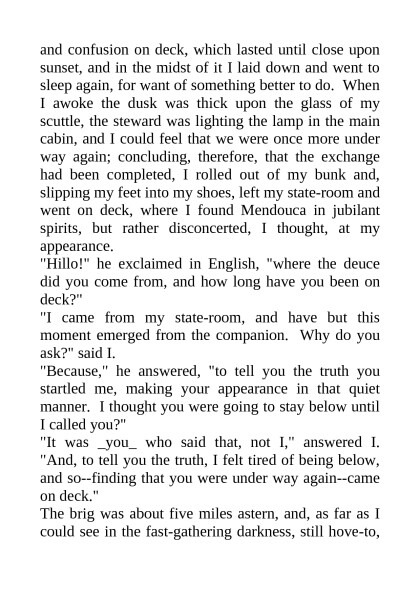 and confusion on deck, which lasted until close upon sunset, and in the midst of it I laid down and went to sleep again, for want of something better to do. When I awoke the dusk was thick upon the glass of my scuttle, the steward was lighting the lamp in the main cabin, and I could feel that we were once more under way again; concluding, therefore, that the exchange had been completed, I rolled out of my bunk and, slipping my feet into my shoes, left my state-room and went on deck, where I found Mendouca in jubilant spirits, but rather disconcerted, I thought, at my appearance.
"Hillo!" he exclaimed in English, "where the deuce did you come from, and how long have you been on deck?"
"I came from my state-room, and have but this moment emerged from the companion. Why do you ask?" said I.
"Because," he answered, "to tell you the truth you startled me, making your appearance in that quiet manner. I thought you were going to stay below until I called you?"
"It was _you_ who said that, not I," answered I. "And, to tell you the truth, I felt tired of being below, and so--finding that you were under way again--came on deck."
The brig was about five miles astern, and, as far as I could see in the fast-gathering darkness, still hove-to,